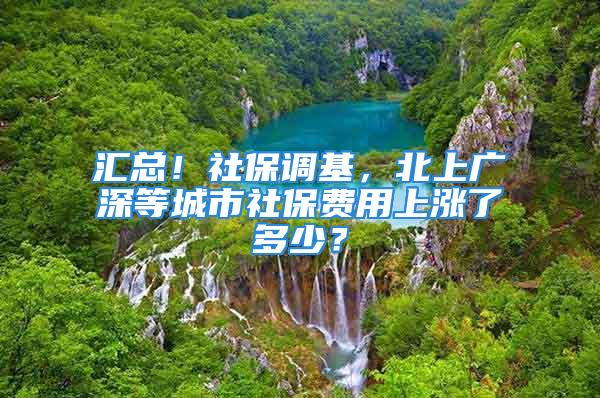 汇总！社保调基，北上广深等城市社保费用上涨了多少？